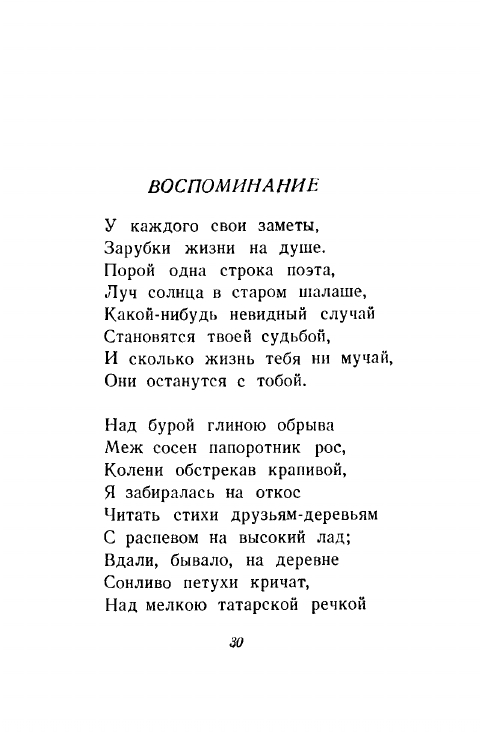 ВОСПОМИНАНИЕ

У каждого свои заметы,
Зарубки жизни на душе.
Порой одна строка поэта,
Луч солнца в старом шалаше,
Какой-нибудь невидный случай
Становятся твоей судьбой,
И сколько жизнь тебя ни мучай,
Они останутся с тобой.

Над бурой глиною обрыва
Меж сосен папоротник рос,
Колени обстрекав крапивой,
Я забиралась на откос
Читать стихи друзьям-деревьям
С распевом на высокий лад;
Вдали, бывало, на деревне
Сонливо петухи кричат,
Над мелкою татарской речкой

30